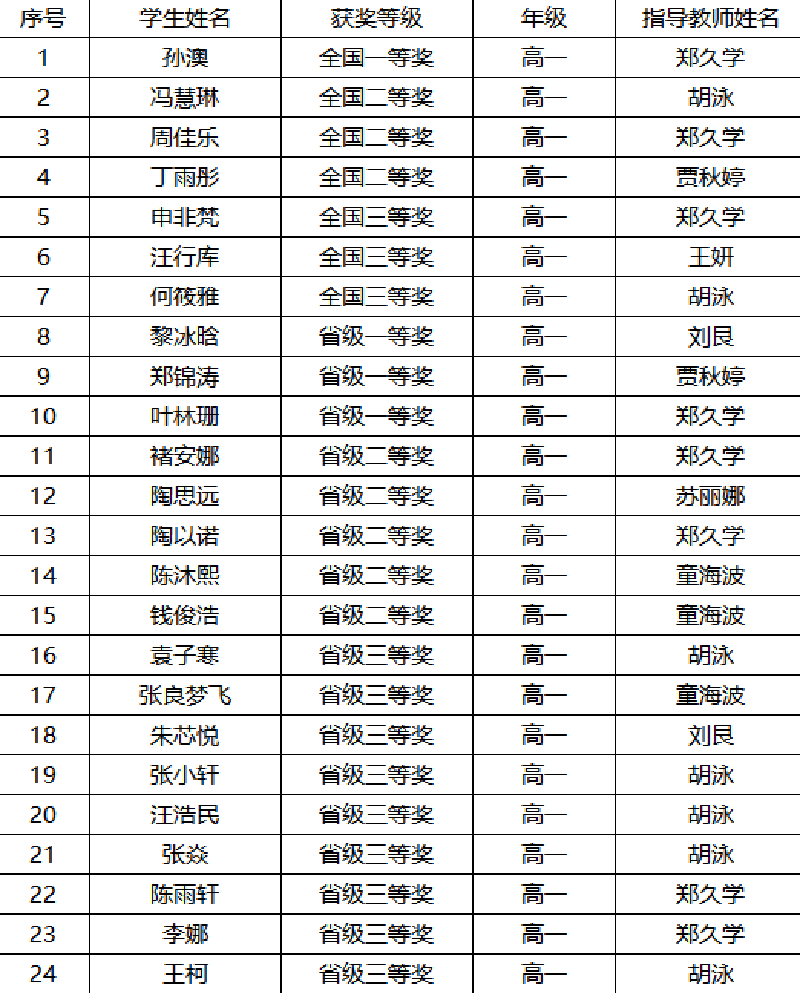 | 序号 | 学生姓名 | 获奖等级 | 年级 | 指导教师姓名 |
|---|---|---|---|---|
| 1 | 孙澳 | 全国一等奖 | 高一 | 郑久学 |
| 2 | 冯慧琳 | 全国二等奖 | 高一 | 胡泳 |
| 3 | 周佳乐 | 全国二等奖 | 高一 | 郑久学 |
| 4 | 丁雨彤 | 全国二等奖 | 高一 | 贾秋婷 |
| 5 | 申非梵 | 全国三等奖 | 高一 | 郑久学 |
| 6 | 汪行库 | 全国三等奖 | 高一 | 王妍 |
| 7 | 何筱雅 | 全国三等奖 | 高一 | 胡泳 |
| 8 | 黎冰晗 | 省级一等奖 | 高一 | 刘艮 |
| 9 | 郑锦涛 | 省级一等奖 | 高一 | 贾秋婷 |
| 10 | 叶林珊 | 省级一等奖 | 高一 | 郑久学 |
| 11 | 褚安娜 | 省级二等奖 | 高一 | 郑久学 |
| 12 | 陶思远 | 省级二等奖 | 高一 | 苏丽娜 |
| 13 | 陶以诺 | 省级二等奖 | 高一 | 郑久学 |
| 14 | 陈沐熙 | 省级二等奖 | 高一 | 童海波 |
| 15 | 钱俊浩 | 省级二等奖 | 高一 | 童海波 |
| 16 | 袁子寒 | 省级三等奖 | 高一 | 胡泳 |
| 17 | 张良梦飞 | 省级三等奖 | 高一 | 童海波 |
| 18 | 朱芯悦 | 省级三等奖 | 高一 | 刘艮 |
| 19 | 张小轩 | 省级三等奖 | 高一 | 胡泳 |
| 20 | 汪浩民 | 省级三等奖 | 高一 | 胡泳 |
| 21 | 张焱 | 省级三等奖 | 高一 | 胡泳 |
| 22 | 陈雨轩 | 省级三等奖 | 高一 | 郑久学 |
| 23 | 李娜 | 省级三等奖 | 高一 | 郑久学 |
| 24 | 王柯 | 省级三等奖 | 高一 | 胡泳 |